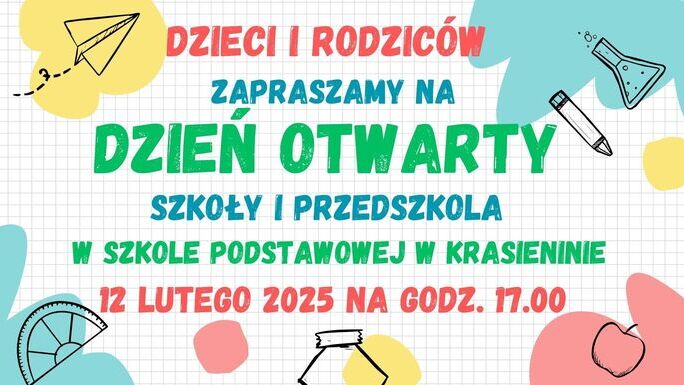 DZIECI I RODZICÓW
ZAPRASZAMY NA
DZIEŃ OTWARTY
SZKOŁY I PRZEDSZKOLA
W SZKOLE PODSTAWOWEJ W KRASIENINIE
12 LUTEGO 2025 NA GODZ. 17.00